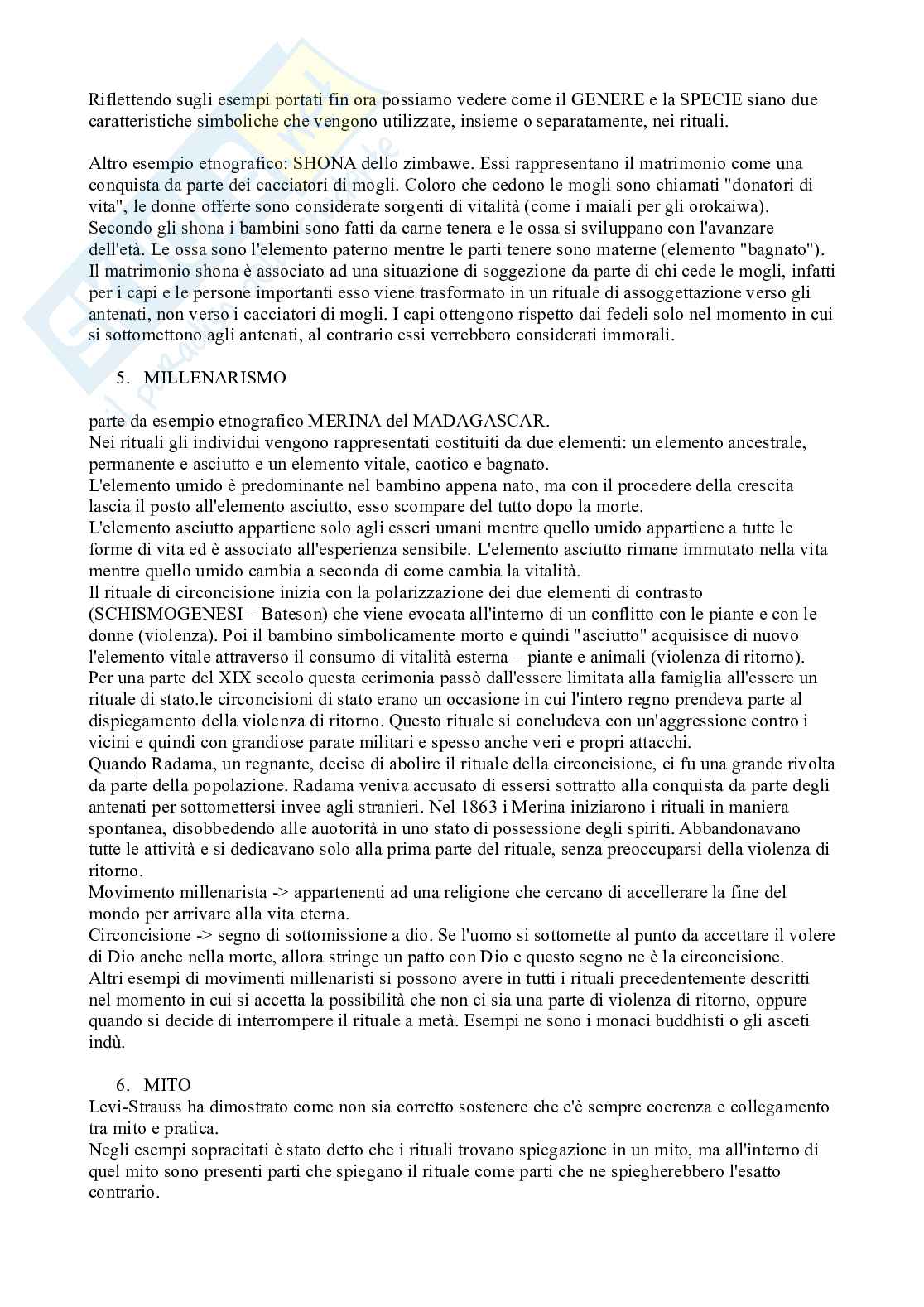 Riflettendo sugli esempi portati fin ora possiamo vedere come il GENERE e la SPECIE siano due caratteristiche simboliche che vengono utilizzate, insieme o separatamente, nei rituali.

Altro esempio etnografico: SHONA dello zimbawe. Essi rappresentano il matrimonio come una conquista da parte dei cacciatori di mogli. Coloro che cedono le mogli sono chiamati "donatori di vita", le donne offerte sono considerate sorgenti di vitalità (come i maiali per gli orokaiwa). Secondo gli shona i bambini sono fatti da carne tenera e le ossa si sviluppano con l'avanzare dell'età. Le ossa sono l'elemento paterno mentre le parti tenere sono materne (elemento "bagnato"). Il matrimonio shona è associato ad una situazione di soggezione da parte di chi cede le mogli, infatti per i capi e le persone importanti esso viene trasformato in un rituale di assoggettazione verso gli antenati, non verso i cacciatori di mogli. I capi ottengono rispetto dai fedeli solo nel momento in cui si sottomettono agli antenati, al contrario essi verrebbero considerati immorali.

5. MILLENARISMO

parte da esempio etnografico MERINA del MADAGASCAR.
Nei rituali gli individui vengono rappresentati costituiti da due elementi: un elemento ancestrale, permanente e asciutto e un elemento vitale, caotico e bagnato.
L'elemento umido è predominante nel bambino appena nato, ma con il procedere della crescita lascia il posto all'elemento asciutto, esso scompare del tutto dopo la morte.
L'elemento asciutto appartiene solo agli esseri umani mentre quello umido appartiene a tutte le forme di vita ed è associato all'esperienza sensibile. L'elemento asciutto rimane immutato nella vita mentre quello umido cambia a seconda di come cambia la vitalità.
Il rituale di circoncisione inizia con la polarizzazione dei due elementi di contrasto (SCHISMOGENESI – Bateson) che viene evocata all'interno di un conflitto con le piante e con le donne (violenza). Poi il bambino simbolicamente morto e quindi "asciutto" acquisisce di nuovo l'elemento vitale attraverso il consumo di vitalità esterna – piante e animali (violenza di ritorno). Per una parte del XIX secolo questa cerimonia passò dall'essere limitata alla famiglia all'essere un rituale di stato.le circoncisioni di stato erano un occasione in cui l'intero regno prendeva parte al dispiegamento della violenza di ritorno. Questo rituale si concludeva con un'aggressione contro i vicini e quindi con grandiose parate militari e spesso anche veri e propri attacchi.
Quando Radama, un regnante, decise di abolire il rituale della circoncisione, ci fu una grande rivolta da parte della popolazione. Radama veniva accusato di essersi sottratto alla conquista da parte degli antenati per sottomettersi invee agli stranieri. Nel 1863 i Merina iniziarono i rituali in maniera spontanea, disobbedendo alle auotorità in uno stato di possessione degli spiriti. Abbandonavano tutte le attività e si dedicavano solo alla prima parte del rituale, senza preoccuparsi della violenza di ritorno.
Movimento millenarista -> appartenenti ad una religione che cercano di accellerare la fine del mondo per arrivare alla vita eterna.
Circoncisione -> segno di sottomissione a dio. Se l'uomo si sottomette al punto da accettare il volere di Dio anche nella morte, allora stringe un patto con Dio e questo segno ne è la circoncisione.
Altri esempi di movimenti millenaristi si possono avere in tutti i rituali precedentemente descritti nel momento in cui si accetta la possibilità che non ci sia una parte di violenza di ritorno, oppure quando si decide di interrompere il rituale a metà. Esempi ne sono i monaci buddhisti o gli asceti indù.

6. MITO
Levi-Strauss ha dimostrato come non sia corretto sostenere che c'è sempre coerenza e collegamento tra mito e pratica.
Negli esempi sopracitati è stato detto che i rituali trovano spiegazione in un mito, ma all'interno di quel mito sono presenti parti che spiegano il rituale come parti che ne spiegherebbero l'esatto contrario.